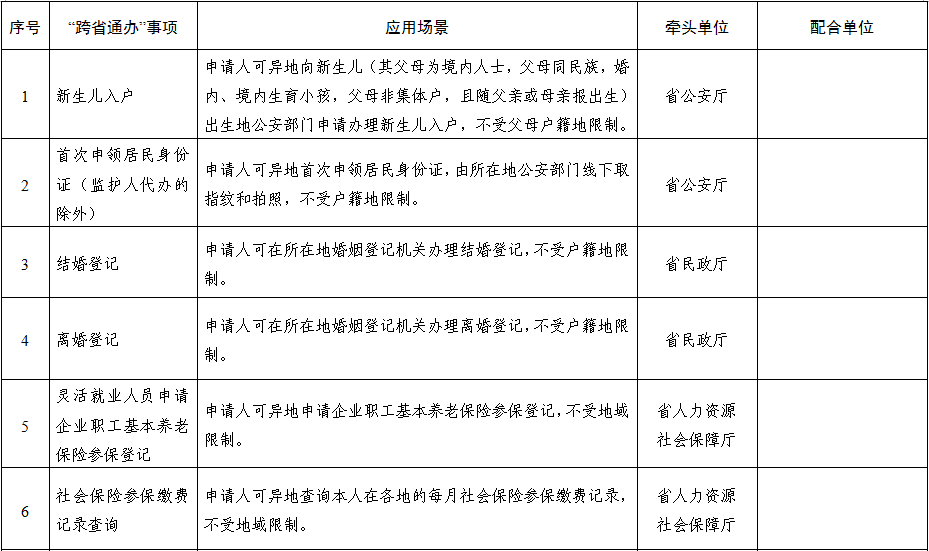 | 序号 | “跨省通办”事项 | 应用场景 | 牵头单位 | 配合单位 |
|---|---|---|---|---|
| 1 | 新生儿入户 | 申请人可异地向新生儿（其父母为境内人士，父母同民族，婚内、境内生育小孩，父母非集体户，且随父亲或母亲报出生）出生地公安部门申请办理新生儿入户，不受父母户籍地限制。 | 省公安厅 | |
| 2 | 首次申领居民身份证（监护人代办的除外） | 申请人可异地首次申领居民身份证，由所在地公安部门线下取指纹和拍照，不受户籍地限制。 | 省公安厅 | |
| 3 | 结婚登记 | 申请人可在所在地婚姻登记机关办理结婚登记，不受户籍地限制。 | 省民政厅 | |
| 4 | 离婚登记 | 申请人可在所在地婚姻登记机关办理离婚登记，不受户籍地限制。 | 省民政厅 | |
| 5 | 灵活就业人员申请企业职工基本养老保险参保登记 | 申请人可异地申请企业职工基本养老保险参保登记，不受地域限制。 | 省人力资源社会保障厅 | |
| 6 | 社会保险参保缴费记录查询 | 申请人可异地查询本人在各地的每月社会保险参保缴费记录，不受地域限制。 | 省人力资源社会保障厅 | |